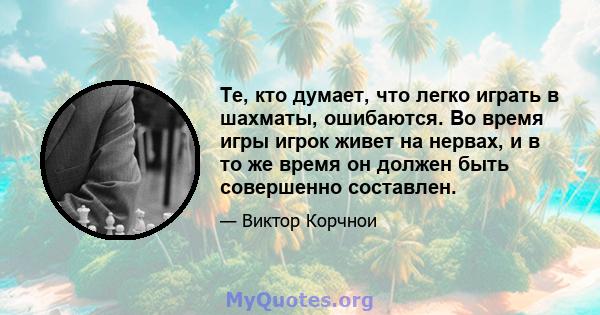 Те, кто думает, что легко играть в шахматы, ошибаются. Во время игры игрок живет на нервах, и в то же время он должен быть совершенно составлен.

— Виктор Корчнои

MyQuotes.org